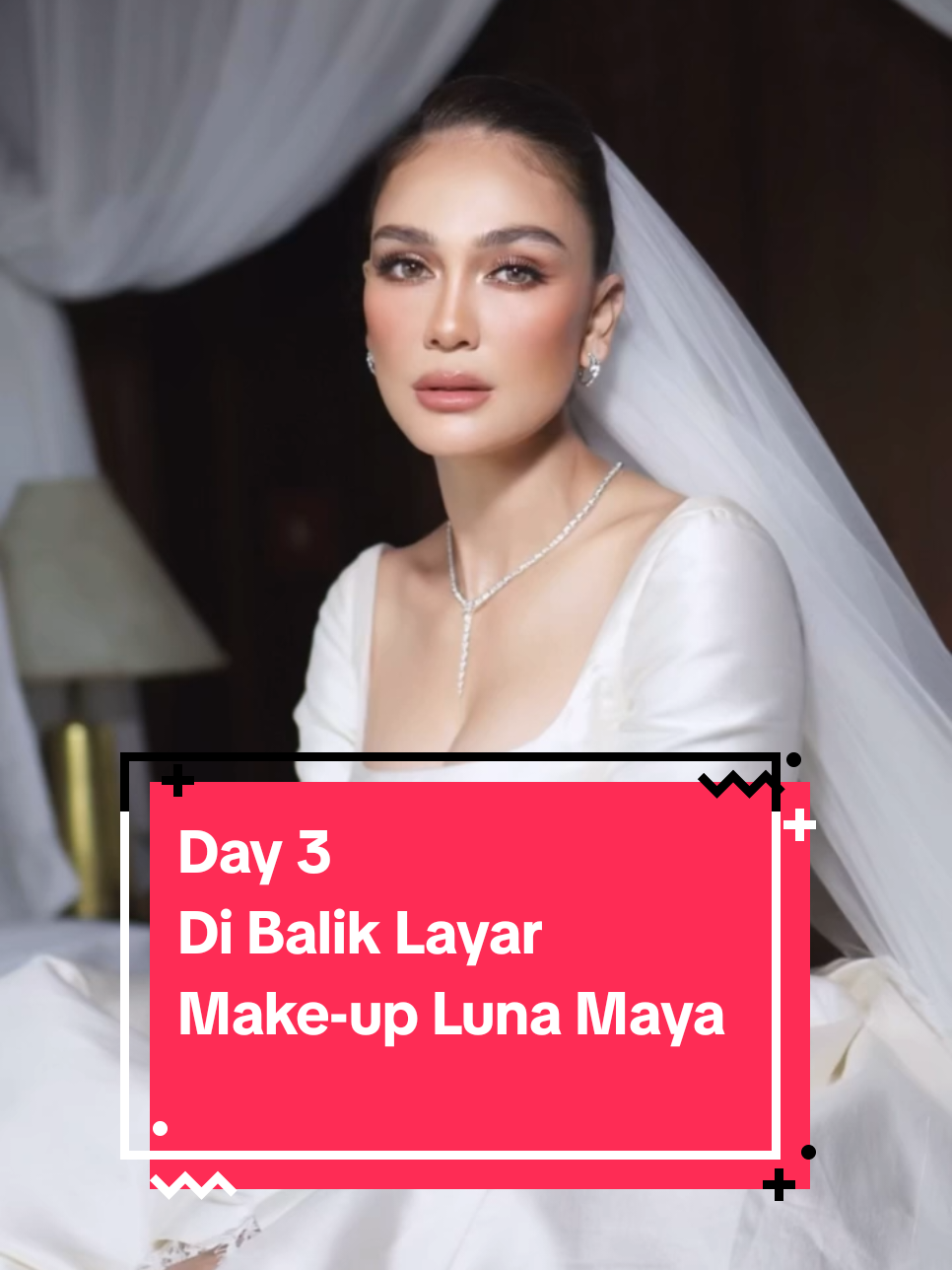 Day 3
Di Balik Layar
Make-up Luna Maya